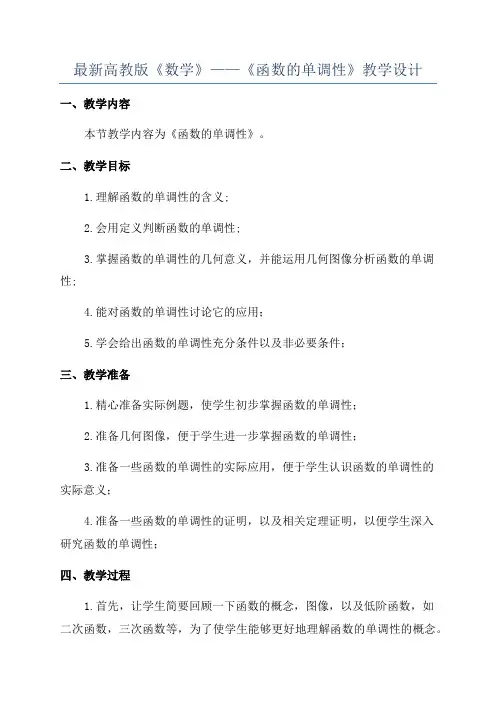 最新高教版《数学》——《函数的单调性》教学设计

一、教学内容

本节教学内容为《函数的单调性》。

二、教学目标

1.理解函数的单调性的含义；

2.会用定义判断函数的单调性；

3.掌握函数的单调性的几何意义，并能运用几何图像分析函数的单调性；

4.能对函数的单调性讨论它的应用；

5.学会给出函数的单调性充分条件以及非必要条件；

三、教学准备

1.精心准备实际例题，使学生初步掌握函数的单调性；

2.准备几何图像，便于学生进一步掌握函数的单调性；

3.准备一些函数的单调性的实际应用，便于学生认识函数的单调性的实际意义；

4.准备一些函数的单调性的证明，以及相关定理证明，以便学生深入研究函数的单调性；

四、教学过程

1.首先，让学生简要回顾一下函数的概念，图像，以及低阶函数，如二次函数，三次函数等，为了使学生能够更好地理解函数的单调性的概念。